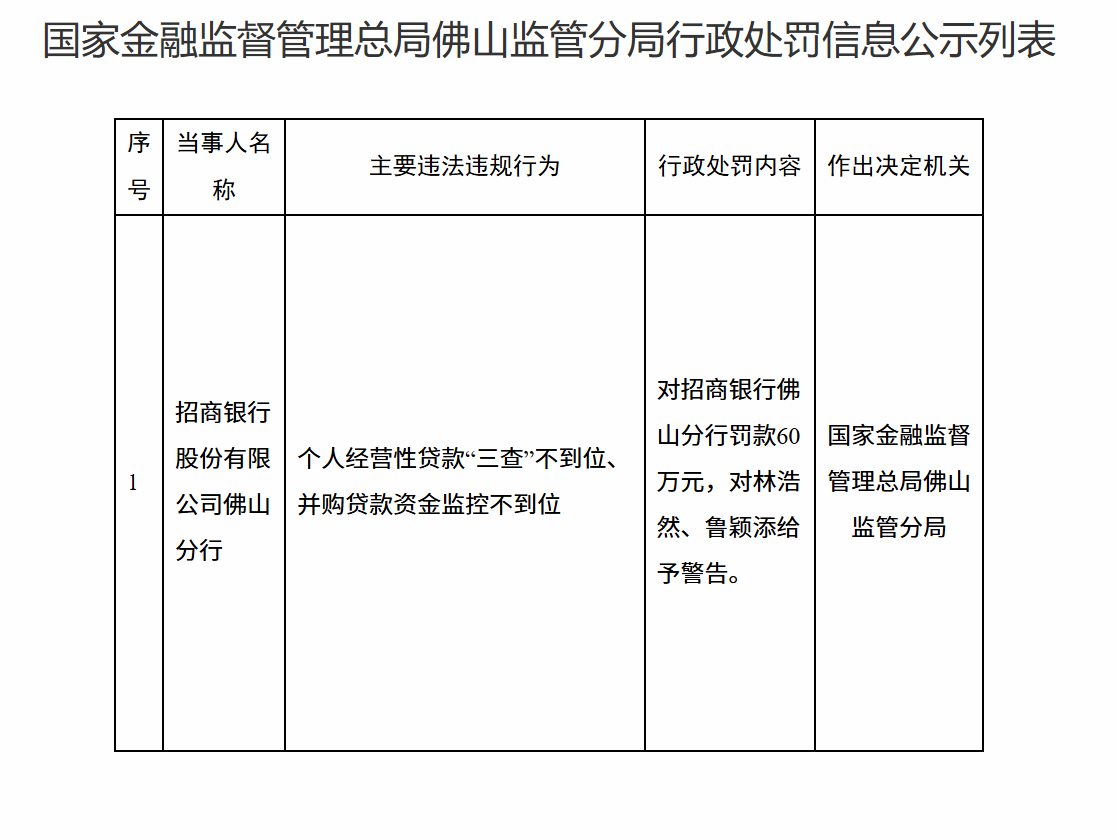 国家金融监督管理总局佛山监管分局行政处罚信息公示列表

| 序号 | 当事人名称 | 主要违法违规行为 | 行政处罚内容 | 作出决定机关 |
|---|---|---|---|---|
| 1 | 招商银行股份有限公司佛山分行 | 个人经营性贷款“三查”不到位、并购贷款资金监控不到位 | 对招商银行佛山分行罚款60万元，对林浩然、鲁颖添给予警告。 | 国家金融监督管理总局佛山监管分局 |